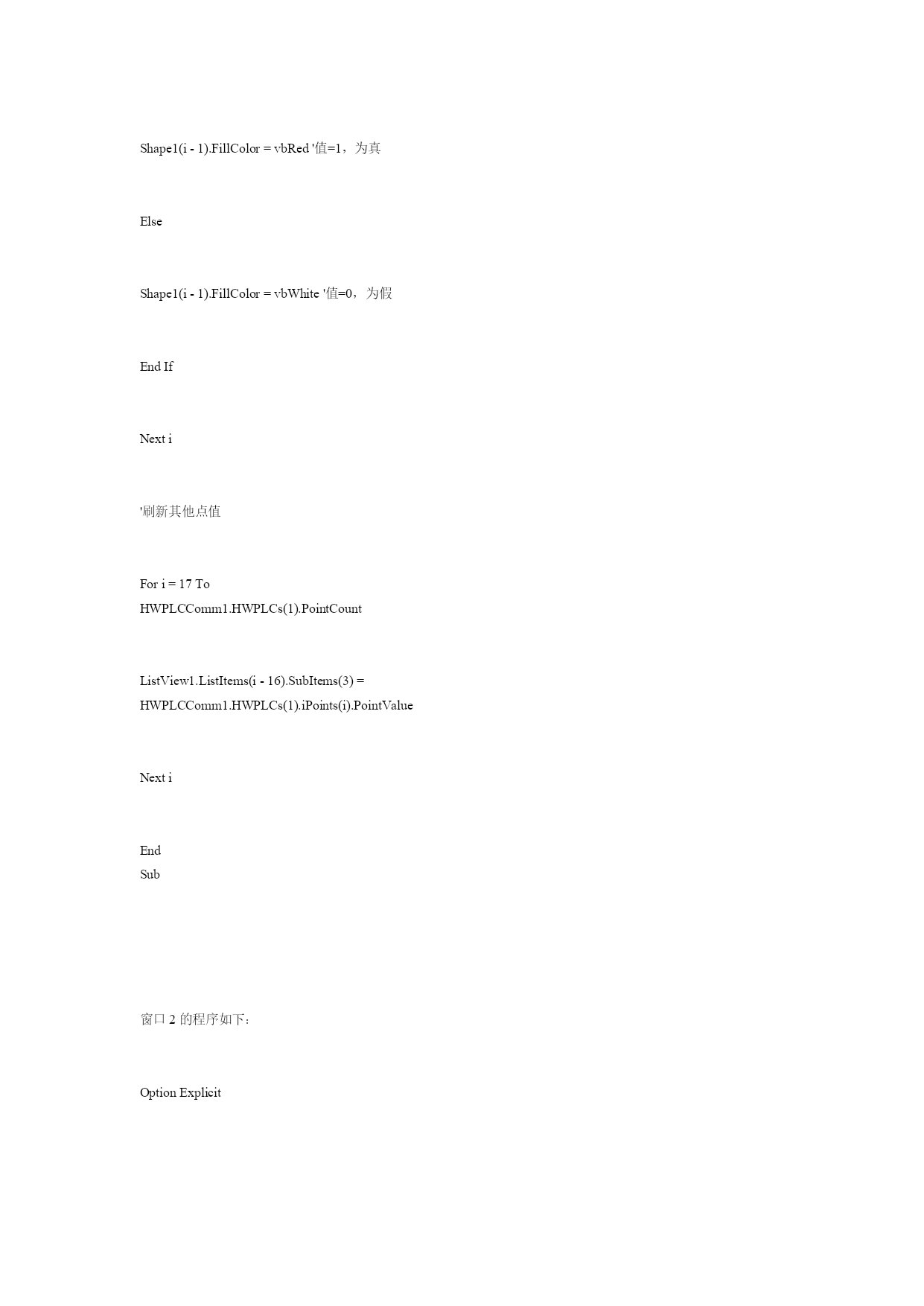 Shape1(i - 1).FillColor = vbRed '值=1，为真

Else

Shape1(i - 1).FillColor = vbWhite '值=0，为假

End If

Next i

'刷新其他点值

For i = 17 To HWPLCComm1.HWPLCs(1).PointCount

ListView1.ListItems(i - 16).SubItems(3) = HWPLCComm1.HWPLCs(1).iPoints(i).PointValue

Next i

End Sub

窗口 2 的程序如下：

Option Explicit